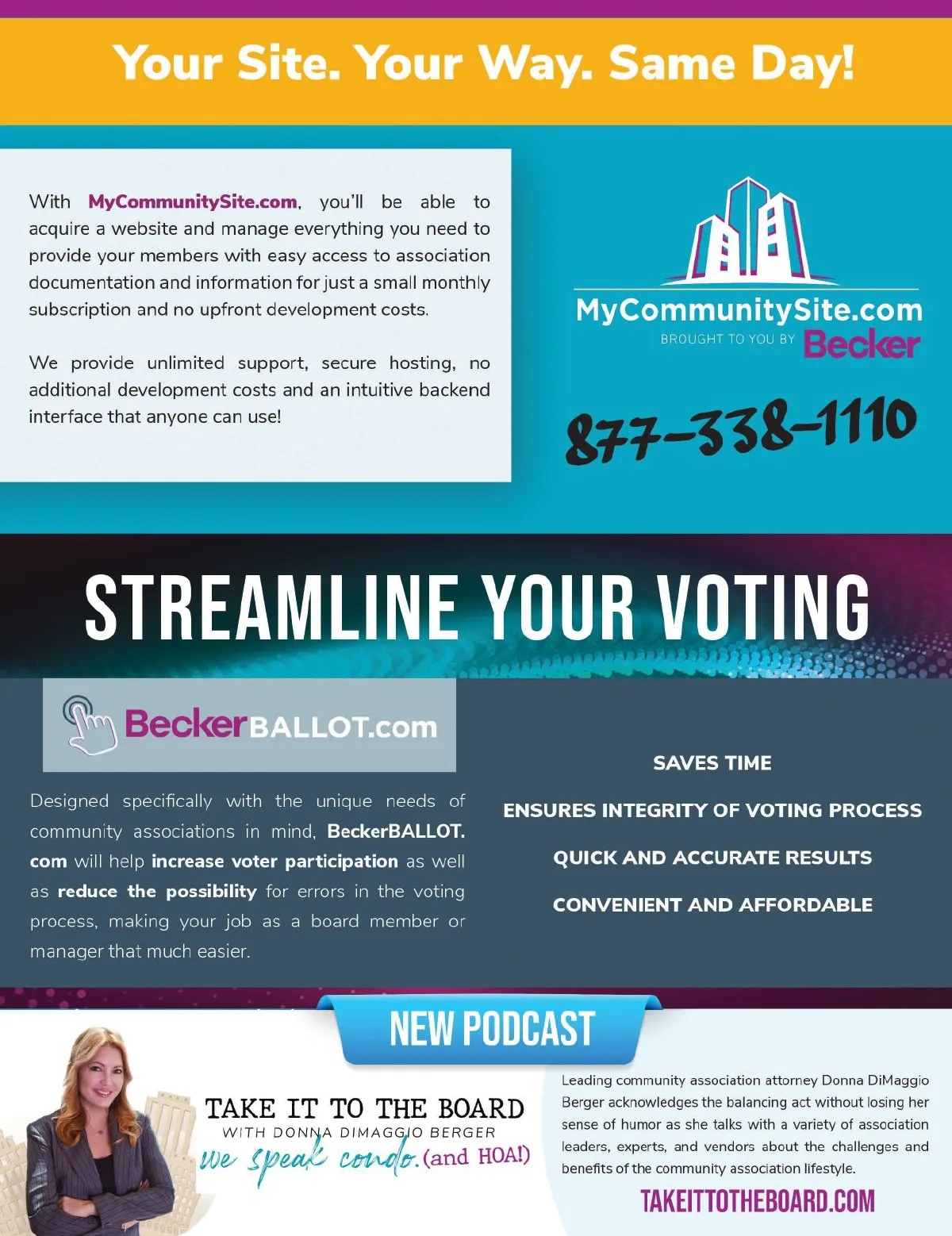 Your Site. Your Way. Same Day!

With MyCommunitySite.com, you'll be able to acquire a website and manage everything you need to provide your members with easy access to association documentation and information for just a small monthly subscription and no upfront development costs.

We provide unlimited support, secure hosting, no additional development costs and an intuitive backend interface that anyone can use!

MyCommunitySite.com
BROUGHT TO YOU BY Becker

877-338-1110

STREAMLINE YOUR VOTING

BeckerBALLOT.com

Designed specifically with the unique needs of community associations in mind, BeckerBALLOT.com will help increase voter participation as well as reduce the possibility for errors in the voting process, making your job as a board member or manager that much easier.

SAVES TIME

ENSURES INTEGRITY OF VOTING PROCESS

QUICK AND ACCURATE RESULTS

CONVENIENT AND AFFORDABLE

NEW PODCAST

TAKE IT TO THE BOARD
WITH DONNA DIMAGGIO BERGER
we speak condo. (and HOA!)

Leading community association attorney Donna DiMaggio Berger acknowledges the balancing act without losing her sense of humor as she talks with a variety of association leaders, experts, and vendors about the challenges and benefits of the community association lifestyle.

TAKEITTOTHEBOARD.COM